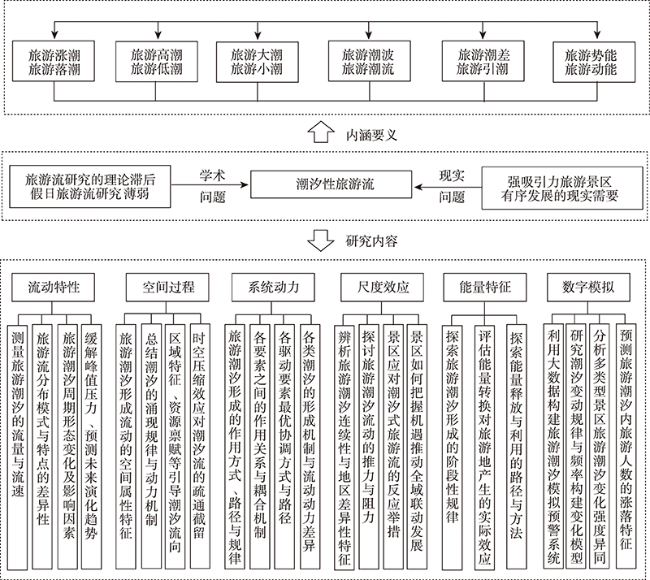 旅游涨潮
旅游落潮

旅游高潮
旅游低潮

旅游大潮
旅游小潮

旅游潮波
旅游潮流

旅游潮差
旅游引潮

旅游势能
旅游动能

内涵要义

旅游流研究的理论滞后
假日旅游流研究薄弱

学术
问题

潮汐性旅游流

现实
问题

强吸引力旅游景区
有序发展的现实需要

研究内容

流动特性

测量旅游潮汐的流量与流速

旅游流分布模式与特点的差异性

旅游潮汐周期形态变化及影响因素

缓解峰值压力、预测未来演化趋势

空间过程

旅游潮汐形成流动的空间属性特征

总结潮汐的涌现规律与动力机制

区域特征、资源禀赋等引导潮汐流向

时空压缩效应对潮汐流的疏通截留

系统动力

旅游潮汐形成的作用方式、路径与规律

各要素之间的作用关系与耦合机制

各驱动要素最优协调方式与路径

各类潮汐的形成机制与流动动力差异

尺度效应

辨析旅游潮汐连续性与地区差异性特征

探讨旅游潮汐流动的推力与阻力

景区应对潮汐式旅游流的反应举措

景区如何把握机遇推动全域联动发展

能量特征

探索旅游潮汐形成的阶段性规律

评估能量转换对旅游地产生的实际效应

探索能量释放与利用的路径与方法

数字模拟

利用大数据构建旅游潮汐模拟预警系统

研究潮汐变动规律与频率构建变化模型

分析多类型景区旅游潮汐变化强度异同

预测旅游潮汐内旅游人数的涨落特征